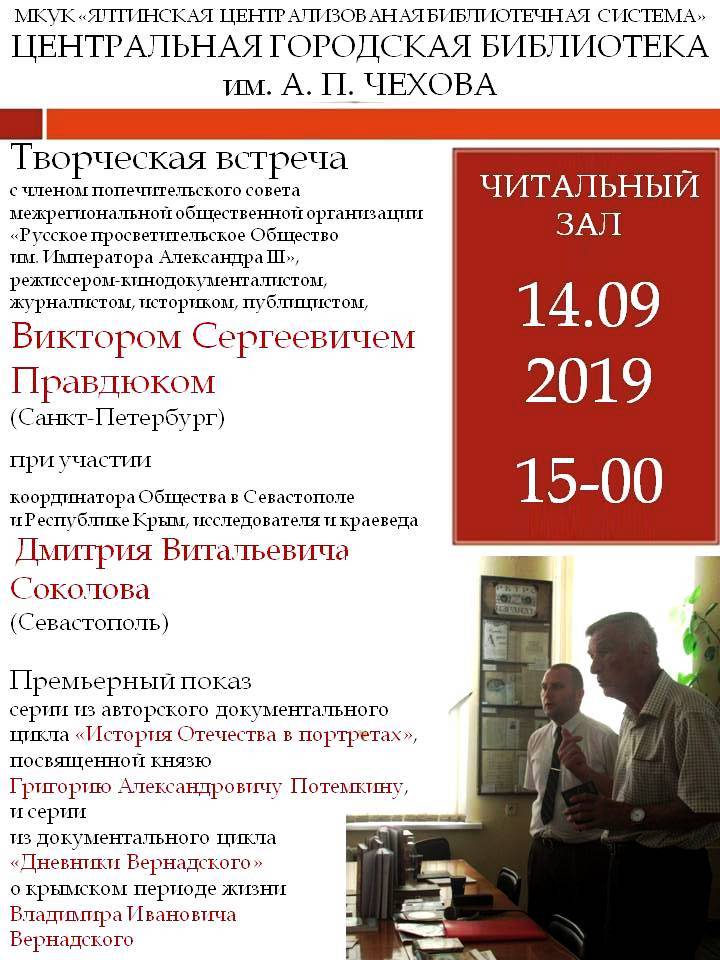 МКУК «ЯЛТИНСКАЯ ЦЕНТРАЛИЗОВАНАЯ БИБЛИОТЕЧНАЯ СИСТЕМА»
ЦЕНТРАЛЬНАЯ ГОРОДСКАЯ БИБЛИОТЕКА
им. А. П. ЧЕХОВА

Творческая встреча
с членом попечительского совета межрегиональной общественной организации «Русское просветительское Общество им. Императора Александра III», режиссером-кинодокументалистом, журналистом, историком, публицистом,

Виктором Сергеевичем Правдюком
(Санкт-Петербург)

при участии

координатора Общества в Севастополе и Республике Крым, исследователя и краеведа

Дмитрия Витальевича Соколова
(Севастополь)

Премьерный показ
серии из авторского документального цикла «История Отечества в портретах», посвященной князю Григорию Александровичу Потемкину, и серии из документального цикла «Дневники Вернадского» о крымском периоде жизни Владимира Ивановича Вернадского

ЧИТАЛЬНЫЙ ЗАЛ

14.09
2019

15-00